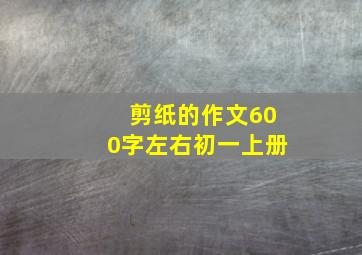 剪纸的作文600字左右初一上册